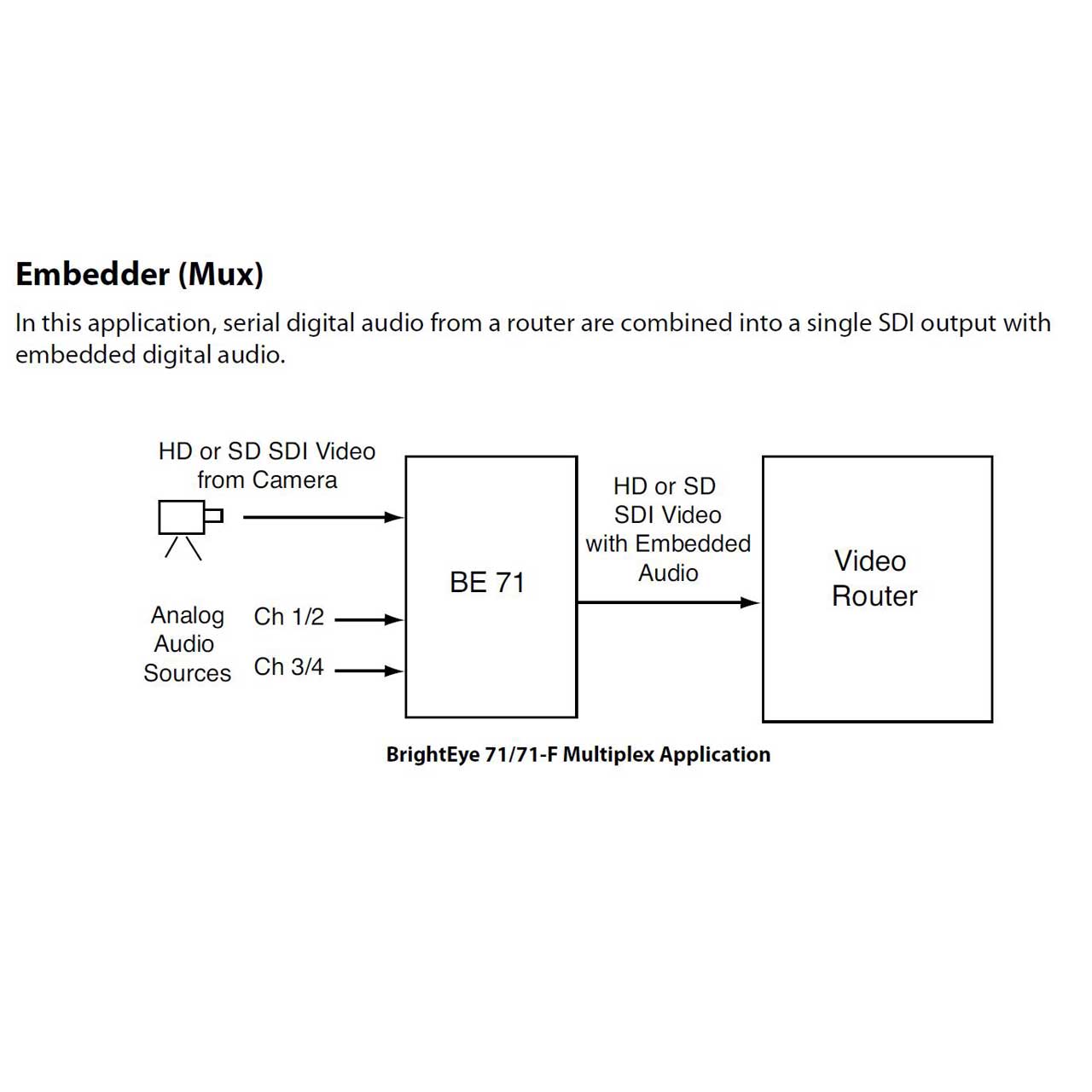 Embedder (Mux)

In this application, serial digital audio from a router are combined into a single SDI output with embedded digital audio.

HD or SD SDI Video from Camera

Analog Audio Sources

Ch 1/2

Ch 3/4

BE 71

HD or SD SDI Video with Embedded Audio

Video Router

BrightEye 71/71-F Multiplex Application